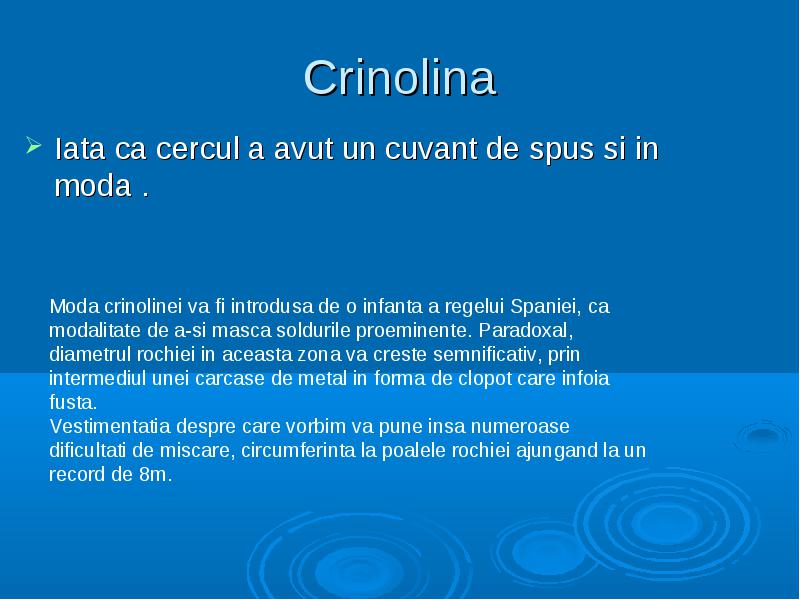 Crinolina

Iata ca cercul a avut un cuvant de spus si in moda .

Moda crinolinei va fi introdusa de o infanta a regelui Spaniei, ca modalitate de a-si masca soldurile proeminente. Paradoxal, diametrul rochiei in aceasta zona va creste semnificativ, prin intermediul unei carcase de metal in forma de clopot care infoia fusta.
Vestimentatia despre care vorbim va pune insa numeroase dificultati de miscare, circumferinta la poalele rochiei ajungand la un record de 8m.